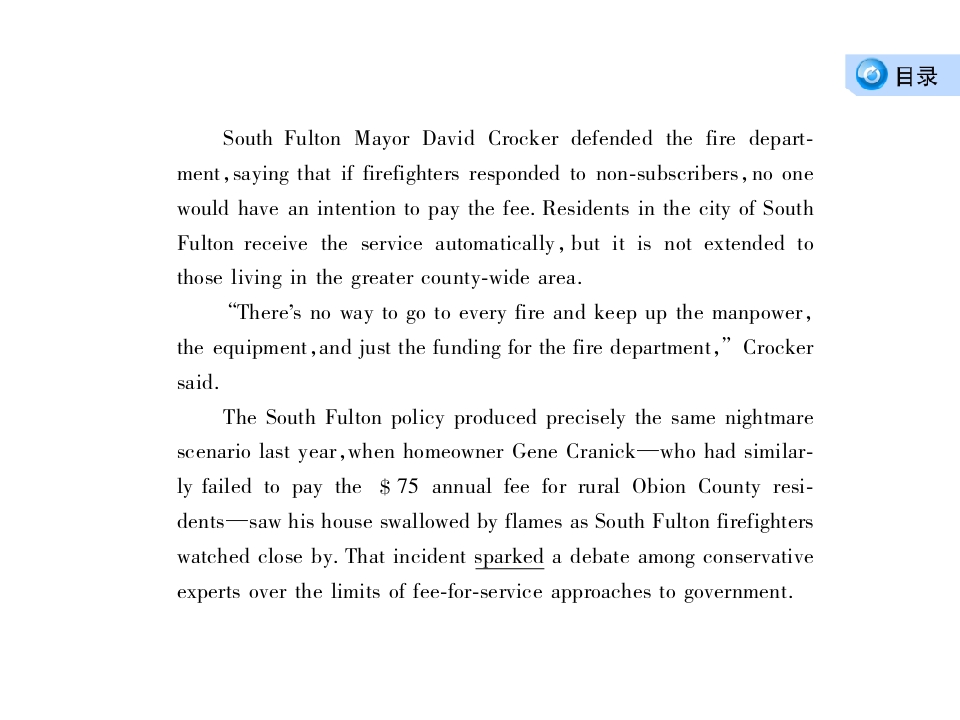 目录

South Fulton Mayor David Crocker defended the fire department, saying that if firefighters responded to non-subscribers, no one would have an intention to pay the fee. Residents in the city of South Fulton receive the service automatically, but it is not extended to those living in the greater county-wide area.

"There's no way to go to every fire and keep up the manpower, the equipment, and just the funding for the fire department," Crocker said.

The South Fulton policy produced precisely the same nightmare scenario last year, when homeowner Gene Cranick—who had similarly failed to pay the $75 annual fee for rural Obion County residents—saw his house swallowed by flames as South Fulton firefighters watched close by. That incident sparked a debate among conservative experts over the limits of fee-for-service approaches to government.